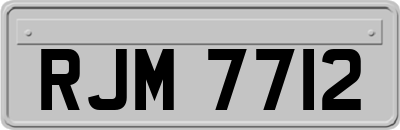 RJM 7712